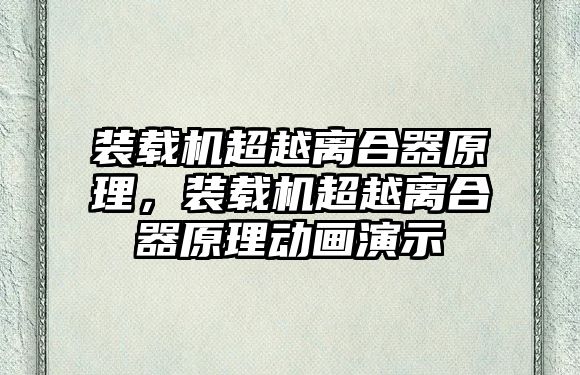 装载机超越离合器原理，装载机超越离合器原理动画演示